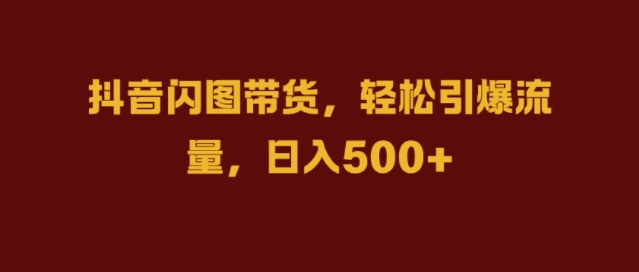 抖音闪图带货，轻松引爆流量，日入500+